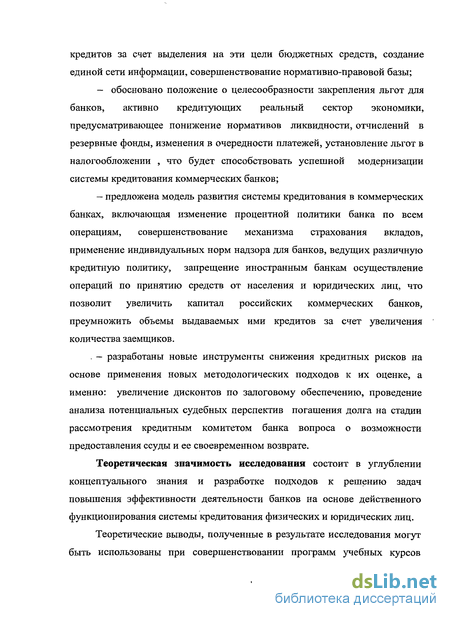 кредитов за счет выделения на эти цели бюджетных средств, создание единой сети информации, совершенствование нормативно-правовой базы;

– обосновано положение о целесообразности закрепления льгот для банков, активно кредитующих реальный сектор экономики, предусматривающее понижение нормативов ликвидности, отчислений в резервные фонды, изменения в очередности платежей, установление льгот в налогообложении , что будет способствовать успешной модернизации системы кредитования коммерческих банков;

– предложена модель развития системы кредитования в коммерческих банках, включающая изменение процентной политики банка по всем операциям, совершенствование механизма страхования вкладов, применение индивидуальных норм надзора для банков, ведущих различную кредитную политику, запрещение иностранным банкам осуществление операций по принятию средств от населения и юридических лиц, что позволит увеличить капитал российских коммерческих банков, преумножить объемы выдаваемых ими кредитов за счет увеличения количества заемщиков.

– разработаны новые инструменты снижения кредитных рисков на основе применения новых методологических подходов к их оценке, а именно: увеличение дисконтов по залоговому обеспечению, проведение анализа потенциальных судебных перспектив погашения долга на стадии рассмотрения кредитным комитетом банка вопроса о возможности предоставления ссуды и ее своевременном возврате.

Теоретическая значимость исследования состоит в углублении концептуального знания и разработке подходов к решению задач повышения эффективности деятельности банков на основе действенного функционирования системы кредитования физических и юридических лиц.

Теоретические выводы, полученные в результате исследования могут быть использованы при совершенствовании программ учебных курсов

dsLib.net
библиотека диссертаций